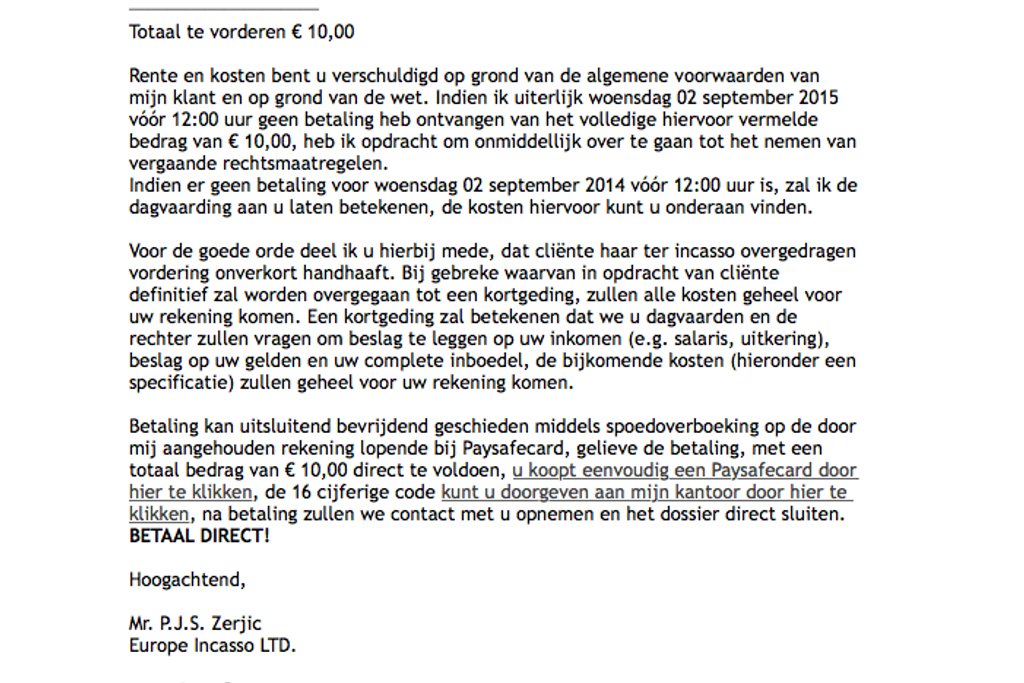 Totaal te vorderen € 10,00

Rente en kosten bent u verschuldigd op grond van de algemene voorwaarden van mijn klant en op grond van de wet. Indien ik uiterlijk woensdag 02 september 2015 vóór 12:00 uur geen betaling heb ontvangen van het volledige hiervoor vermelde bedrag van € 10,00, heb ik opdracht om onmiddellijk over te gaan tot het nemen van vergaande rechtsmaatregelen.
Indien er geen betaling voor woensdag 02 september 2014 vóór 12:00 uur is, zal ik de dagvaarding aan u laten betekenen, de kosten hiervoor kunt u onderaan vinden.

Voor de goede orde deel ik u hierbij mede, dat cliënte haar ter incasso overgedragen vordering onverkort handhaaft. Bij gebreke waarvan in opdracht van cliënte definitief zal worden overgegaan tot een kortgeding, zullen alle kosten geheel voor uw rekening komen. Een kortgeding zal betekenen dat we u dagvaarden en de rechter zullen vragen om beslag te leggen op uw inkomen (e.g. salaris, uitkering), beslag op uw gelden en uw complete inboedel, de bijkomende kosten (hieronder een specificatie) zullen geheel voor uw rekening komen.

Betaling kan uitsluitend bevrijdend geschieden middels spoedoverboeking op de door mij aangehouden rekening lopende bij Paysafecard, gelieve de betaling, met een totaal bedrag van € 10,00 direct te voldoen, u koopt eenvoudig een Paysafecard door hier te klikken, de 16 cijferige code kunt u doorgeven aan mijn kantoor door hier te klikken, na betaling zullen we contact met u opnemen en het dossier direct sluiten.
BETAAL DIRECT!

Hoogachtend,

Mr. P.J.S. Zerjic
Europe Incasso LTD.